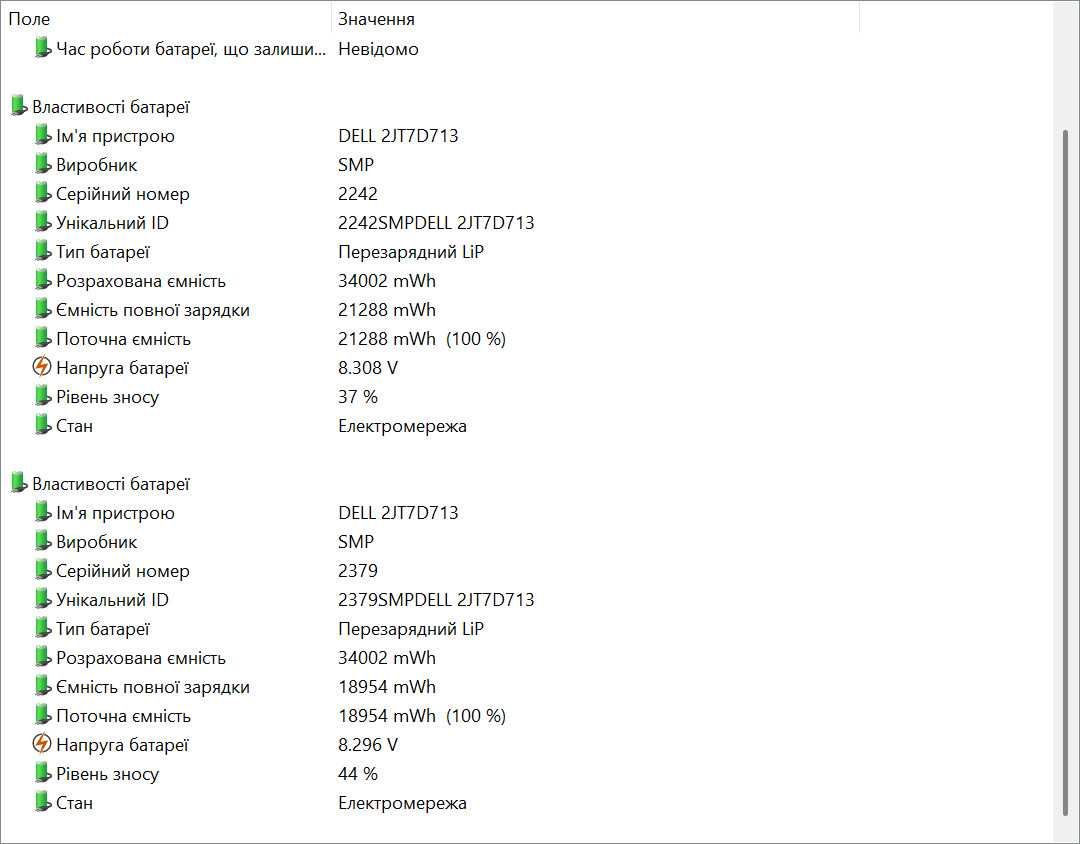 | Поле | Значення |
|---|---|
| Час роботи батареї, що залиши... | Невідомо |
| Властивості батареї | |
| Ім'я пристрою | DELL 2JT7D713 |
| Виробник | SMP |
| Серійний номер | 2242 |
| Унікальний ID | 2242SMPDELL 2JT7D713 |
| Тип батареї | Перезарядний LiP |
| Розрахована ємність | 34002 mWh |
| Ємність повної зарядки | 21288 mWh |
| Поточна ємність | 21288 mWh (100 %) |
| Напруга батареї | 8.308 V |
| Рівень зносу | 37 % |
| Стан | Електромережа |
| Властивості батареї | |
| Ім'я пристрою | DELL 2JT7D713 |
| Виробник | SMP |
| Серійний номер | 2379 |
| Унікальний ID | 2379SMPDELL 2JT7D713 |
| Тип батареї | Перезарядний LiP |
| Розрахована ємність | 34002 mWh |
| Ємність повної зарядки | 18954 mWh |
| Поточна ємність | 18954 mWh (100 %) |
| Напруга батареї | 8.296 V |
| Рівень зносу | 44 % |
| Стан | Електромережа |